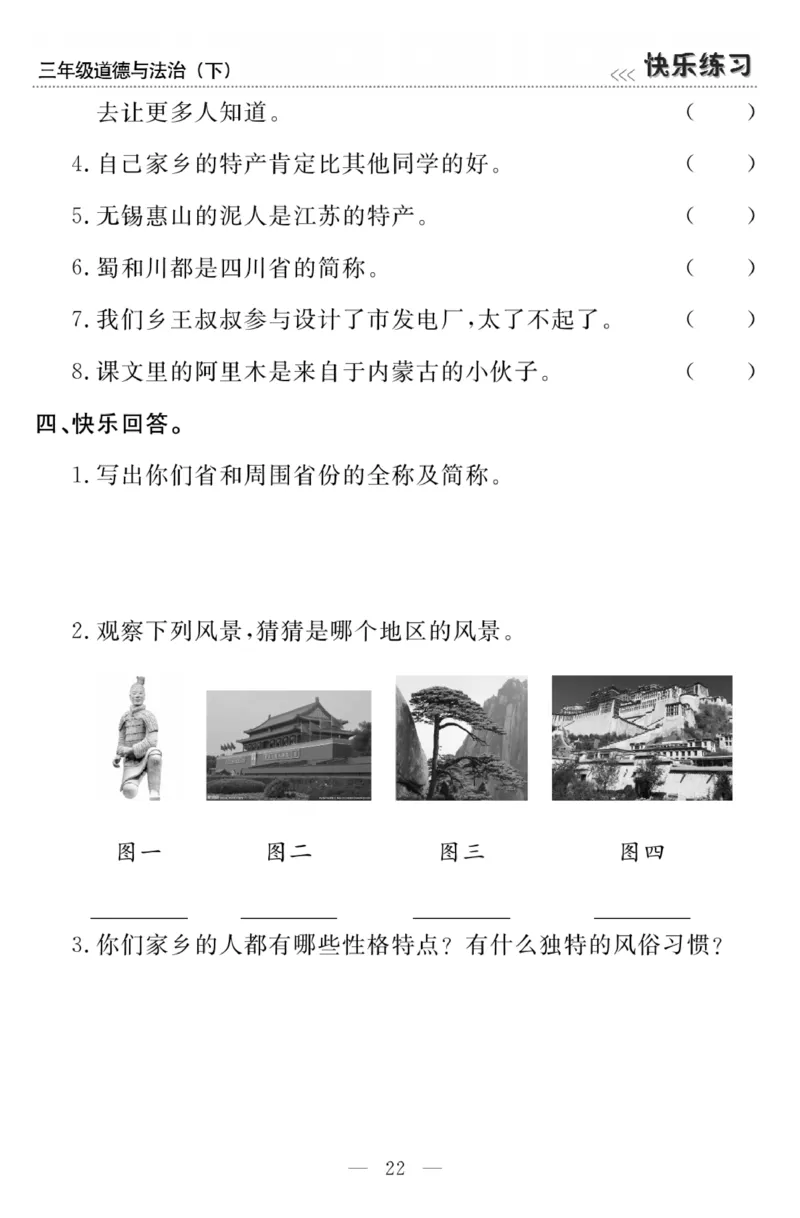 三年级道德与法治（下）

<<< 快乐练习

去让更多人知道。 （ ）

4.自己家乡的特产肯定比其他同学的好。 （ ）

5.无锡惠山的泥人是江苏的特产。 （ ）

6.蜀和川都是四川省的简称。 （ ）

7.我们乡王叔叔参与设计了市发电厂，太了不起了。 （ ）

8.课文里的阿里木是来自于内蒙古的小伙子。 （ ）

四、快乐回答。

1.写出你们省和周围省份的全称及简称。

2.观察下列风景，猜猜是哪个地区的风景。

图一 图二 图三 图四

________ ________ ________ ________

3.你们家乡的人都有哪些性格特点？有什么独特的风俗习惯？

— 22 —